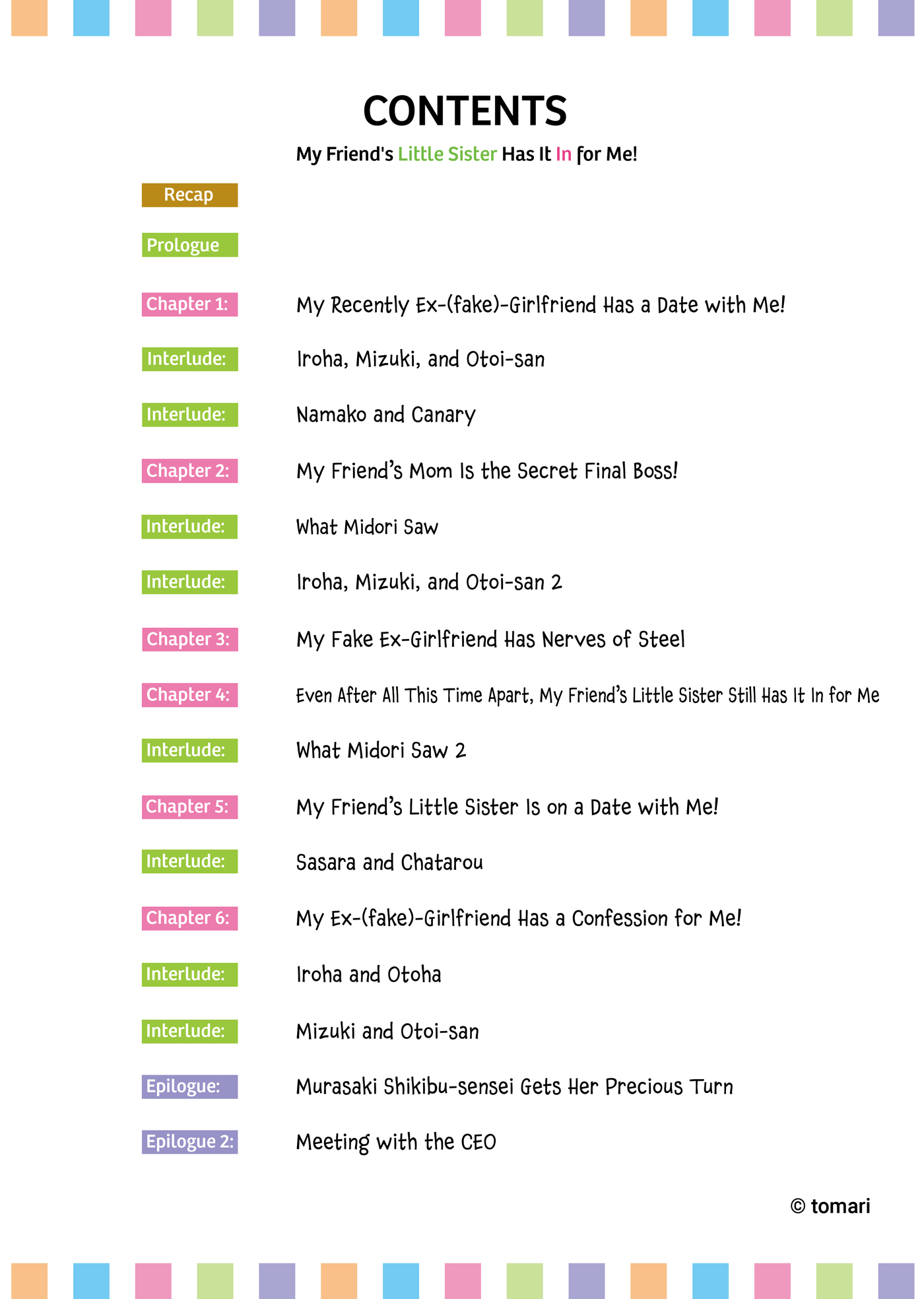 CONTENTS

My Friend's Little Sister Has It In for Me!

Recap

Prologue

Chapter 1: My Recently Ex-(fake)-Girlfriend Has a Date with Me!

Interlude: Iroha, Mizuki, and Otoi-san

Interlude: Namako and Canary

Chapter 2: My Friend's Mom Is the Secret Final Boss!

Interlude: What Midori Saw

Interlude: Iroha, Mizuki, and Otoi-san 2

Chapter 3: My Fake Ex-Girlfriend Has Nerves of Steel

Chapter 4: Even After All This Time Apart, My Friend's Little Sister Still Has It In for Me

Interlude: What Midori Saw 2

Chapter 5: My Friend's Little Sister Is on a Date with Me!

Interlude: Sasara and Chatarou

Chapter 6: My Ex-(fake)-Girlfriend Has a Confession for Me!

Interlude: Iroha and Otoha

Interlude: Mizuki and Otoi-san

Epilogue: Murasaki Shikibu-sensei Gets Her Precious Turn

Epilogue 2: Meeting with the CEO

© tomari